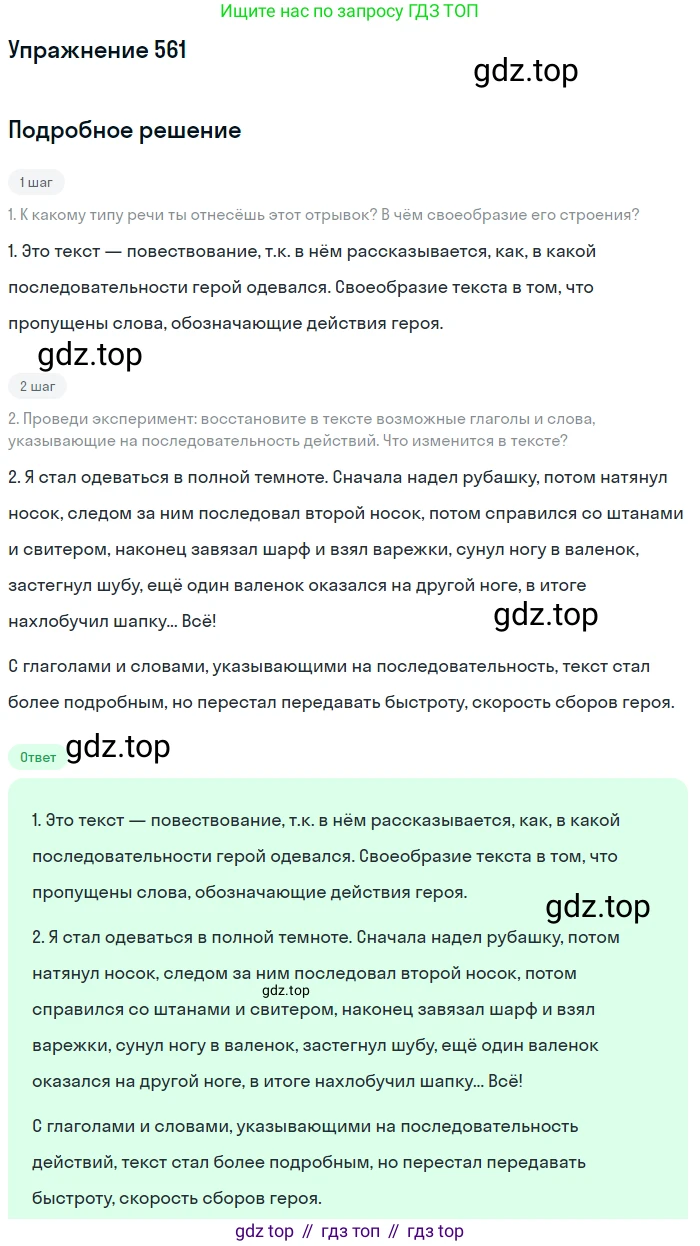 Ищите нас по запросу ГДЗ ТОП

Упражнение 561

gdz.top

Подробное решение

1 шаг

1. К какому типу речи ты отнесёшь этот отрывок? В чём своеобразие его строения?

1. Это текст — повествование, т.к. в нём рассказывается, как, в какой последовательности герой одевался. Своеобразие текста в том, что пропущены слова, обозначающие действия героя.

gdz.top

2 шаг

2. Проведи эксперимент: восстановите в тексте возможные глаголы и слова, указывающие на последовательность действий. Что изменится в тексте?

2. Я стал одеваться в полной темноте. Сначала надел рубашку, потом натянул носок, следом за ним последовал второй носок, потом справился со штанами и свитером, наконец завязал шарф и взял варежки, сунул ногу в валенок, застегнул шубу, ещё один валенок оказался на другой ноге, в итоге нахлобучил шапку... Всё!

gdz.top

С глаголами и словами, указывающими на последовательность, текст стал более подробным, но перестал передавать быстроту, скорость сборов героя.

Ответ

gdz.top

1. Это текст — повествование, т.к. в нём рассказывается, как, в какой последовательности герой одевался. Своеобразие текста в том, что пропущены слова, обозначающие действия героя.

gdz.top

2. Я стал одеваться в полной темноте. Сначала надел рубашку, потом натянул носок, следом за ним последовал второй носок, потом справился со штанами и свитером, наконец завязал шарф и взял варежки, сунул ногу в валенок, застегнул шубу, ещё один валенок оказался на другой ноге, в итоге нахлобучил шапку... Всё!

gdz.top

С глаголами и словами, указывающими на последовательность действий, текст стал более подробным, но перестал передавать быстроту, скорость сборов героя.

gdz top // гдз топ // гдз top